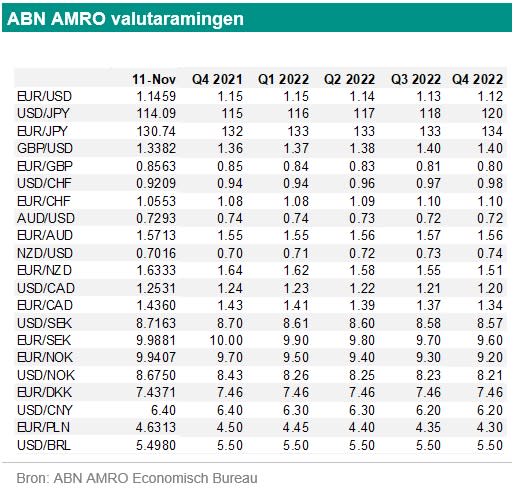 ABN AMRO valutaramingen

| | 11-Nov | Q4 2021 | Q1 2022 | Q2 2022 | Q3 2022 | Q4 2022 |
|---|---|---|---|---|---|---|
| EUR/USD | 1.1459 | 1.15 | 1.15 | 1.14 | 1.13 | 1.12 |
| USD/JPY | 114.09 | 115 | 116 | 117 | 118 | 120 |
| EUR/JPY | 130.74 | 132 | 133 | 133 | 133 | 134 |
| GBP/USD | 1.3382 | 1.36 | 1.37 | 1.38 | 1.40 | 1.40 |
| EUR/GBP | 0.8563 | 0.85 | 0.84 | 0.83 | 0.81 | 0.80 |
| USD/CHF | 0.9209 | 0.94 | 0.94 | 0.96 | 0.97 | 0.98 |
| EUR/CHF | 1.0553 | 1.08 | 1.08 | 1.09 | 1.10 | 1.10 |
| AUD/USD | 0.7293 | 0.74 | 0.74 | 0.73 | 0.72 | 0.72 |
| EUR/AUD | 1.5713 | 1.55 | 1.55 | 1.56 | 1.57 | 1.56 |
| NZD/USD | 0.7016 | 0.70 | 0.71 | 0.72 | 0.73 | 0.74 |
| EUR/NZD | 1.6333 | 1.64 | 1.62 | 1.58 | 1.55 | 1.51 |
| USD/CAD | 1.2531 | 1.24 | 1.23 | 1.22 | 1.21 | 1.20 |
| EUR/CAD | 1.4360 | 1.43 | 1.41 | 1.39 | 1.37 | 1.34 |
| USD/SEK | 8.7163 | 8.70 | 8.61 | 8.60 | 8.58 | 8.57 |
| EUR/SEK | 9.9881 | 10.00 | 9.90 | 9.80 | 9.70 | 9.60 |
| EUR/NOK | 9.9407 | 9.70 | 9.50 | 9.40 | 9.30 | 9.20 |
| USD/NOK | 8.6750 | 8.43 | 8.26 | 8.25 | 8.23 | 8.21 |
| EUR/DKK | 7.4371 | 7.46 | 7.46 | 7.46 | 7.46 | 7.46 |
| USD/CNY | 6.40 | 6.40 | 6.30 | 6.30 | 6.20 | 6.20 |
| EUR/PLN | 4.6313 | 4.50 | 4.45 | 4.40 | 4.35 | 4.30 |
| USD/BRL | 5.4980 | 5.50 | 5.50 | 5.50 | 5.50 | 5.50 |

Bron: ABN AMRO Economisch Bureau